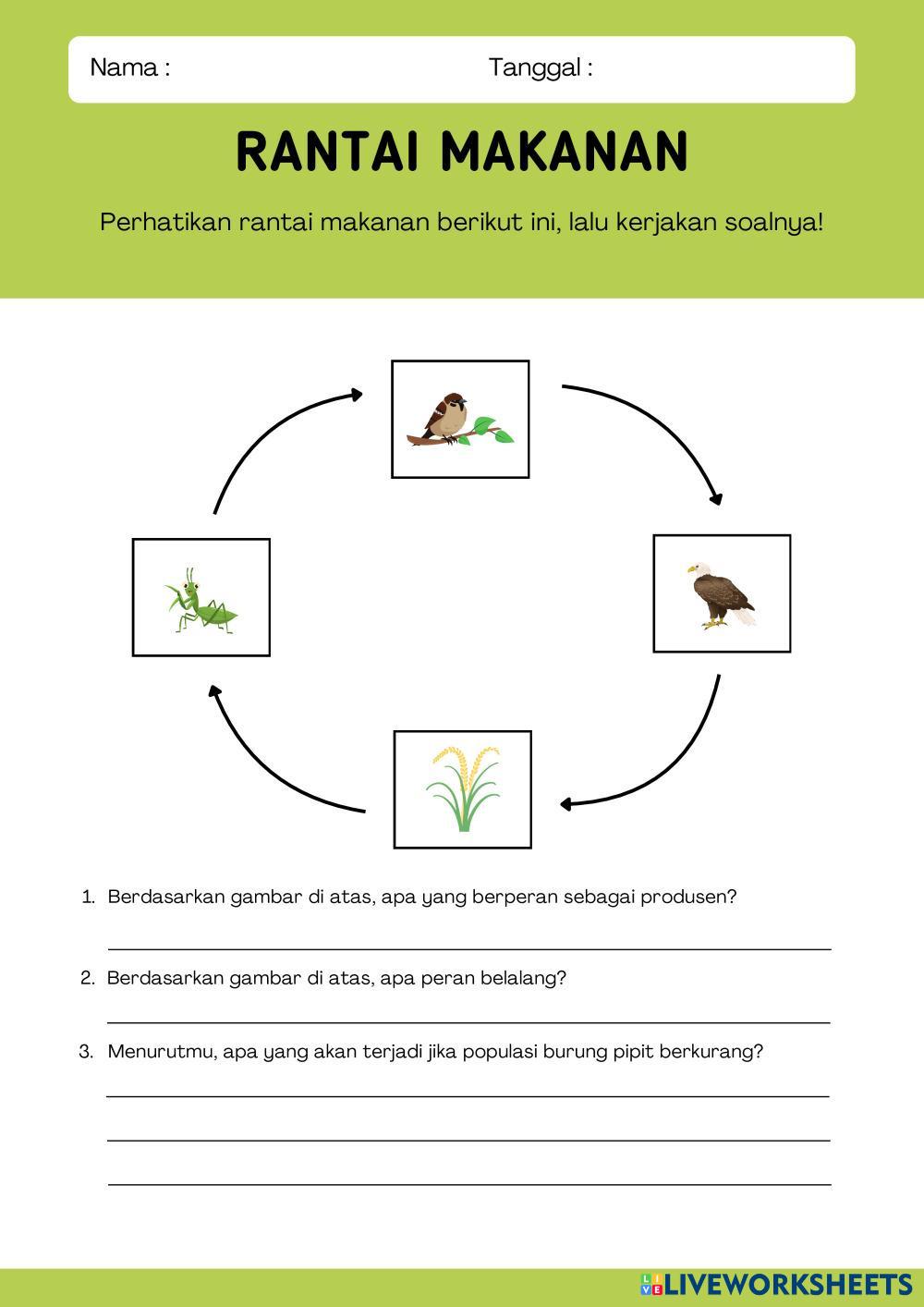 Nama :
Tanggal :

RANTAI MAKANAN

Perhatikan rantai makanan berikut ini, lalu kerjakan soalnya!

1. Berdasarkan gambar di atas, apa yang berperan sebagai produsen?

2. Berdasarkan gambar di atas, apa peran belalang?

3. Menurutmu, apa yang akan terjadi jika populasi burung pipit berkurang?

LIVEWORKSHEETS